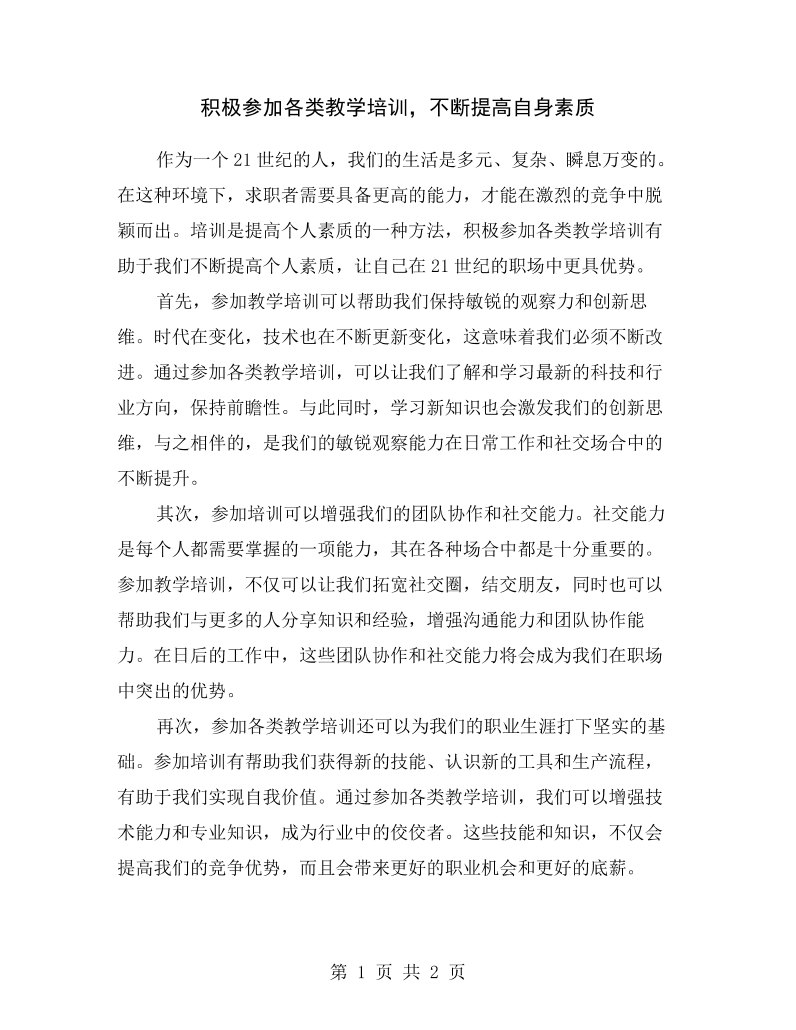 积极参加各类教学培训，不断提高自身素质

作为一个21世纪的人，我们的生活是多元、复杂、瞬息万变的。在这种环境下，求职者需要具备更高的能力，才能在激烈的竞争中脱颖而出。培训是提高个人素质的一种方法，积极参加各类教学培训有助于我们不断提高个人素质，让自己在21世纪的职场中更具优势。

首先，参加教学培训可以帮助我们保持敏锐的观察力和创新思维。时代在变化，技术也在不断更新变化，这意味着我们必须不断改进。通过参加各类教学培训，可以让我们了解和学习最新的科技和行业方向，保持前瞻性。与此同时，学习新知识也会激发我们的创新思维，与之相伴的，是我们的敏锐观察能力在日常工作和社交场合中的不断提升。

其次，参加培训可以增强我们的团队协作和社交能力。社交能力是每个人都需要掌握的一项能力，其在各种场合中都是十分重要的。参加教学培训，不仅可以让我们拓宽社交圈，结交朋友，同时也可以帮助我们与更多的人分享知识和经验，增强沟通能力和团队协作能力。在日后的工作中，这些团队协作和社交能力将会成为我们在职场中突出的优势。

再次，参加各类教学培训还可以为我们的职业生涯打下坚实的基础。参加培训有帮助我们获得新的技能、认识新的工具和生产流程，有助于我们实现自我价值。通过参加各类教学培训，我们可以增强技术能力和专业知识，成为行业中的佼佼者。这些技能和知识，不仅会提高我们的竞争优势，而且会带来更好的职业机会和更好的底薪。

第1页 共2页